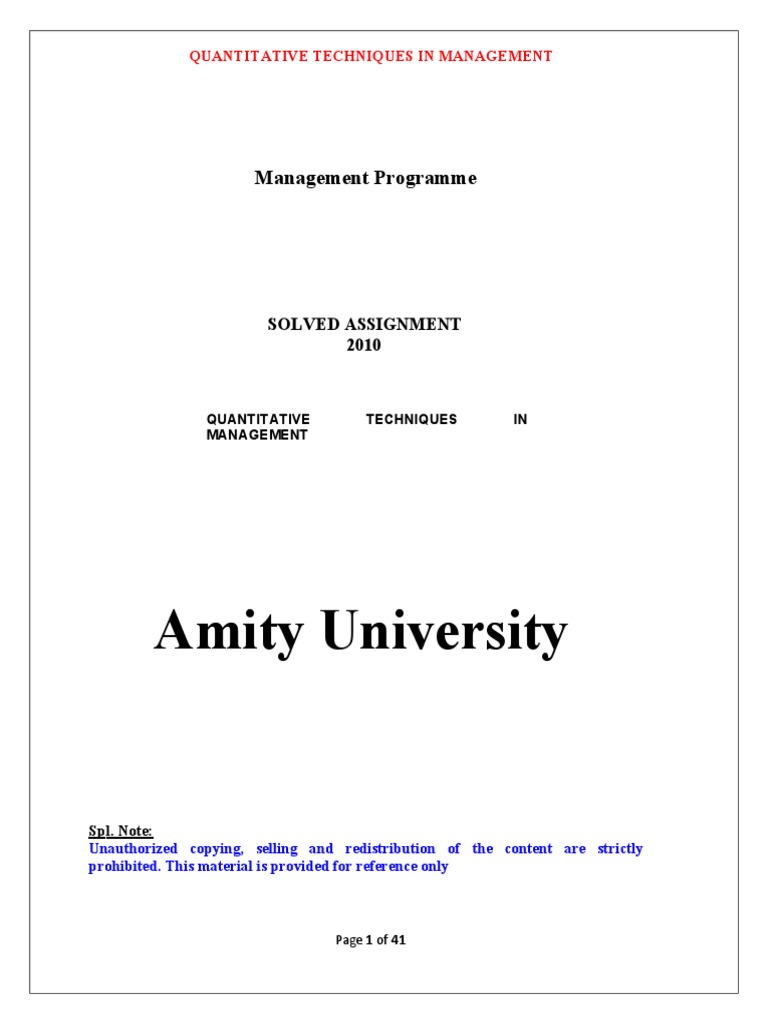 QUANTITATIVE TECHNIQUES IN MANAGEMENT

Management Programme

SOLVED ASSIGNMENT
2010

QUANTITATIVE TECHNIQUES IN MANAGEMENT

Amity University

Spl. Note:
Unauthorized copying, selling and redistribution of the content are strictly prohibited. This material is provided for reference only

Page 1 of 41